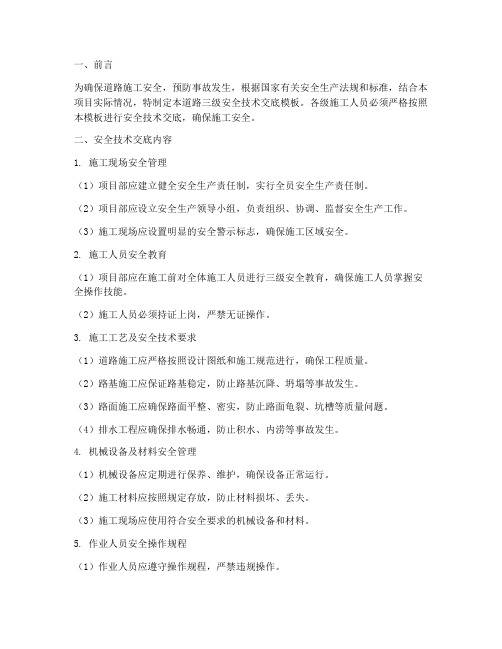 一、前言

为确保道路施工安全，预防事故发生，根据国家有关安全生产法规和标准，结合本项目实际情况，特制定本道路三级安全技术交底模板。各级施工人员必须严格按照本模板进行安全技术交底，确保施工安全。

二、安全技术交底内容

1. 施工现场安全管理

（1）项目部应建立健全安全生产责任制，实行全员安全生产责任制。

（2）项目部应设立安全生产领导小组，负责组织、协调、监督安全生产工作。

（3）施工现场应设置明显的安全警示标志，确保施工区域安全。

2. 施工人员安全教育

（1）项目部应在施工前对全体施工人员进行三级安全教育，确保施工人员掌握安全操作技能。

（2）施工人员必须持证上岗，严禁无证操作。

3. 施工工艺及安全技术要求

（1）道路施工应严格按照设计图纸和施工规范进行，确保工程质量。

（2）路基施工应保证路基稳定，防止路基沉降、坍塌等事故发生。

（3）路面施工应确保路面平整、密实，防止路面龟裂、坑槽等质量问题。

（4）排水工程应确保排水畅通，防止积水、内涝等事故发生。

4. 机械设备及材料安全管理

（1）机械设备应定期进行保养、维护，确保设备正常运行。

（2）施工材料应按照规定存放，防止材料损坏、丢失。

（3）施工现场应使用符合安全要求的机械设备和材料。

5. 作业人员安全操作规程

（1）作业人员应遵守操作规程，严禁违规操作。